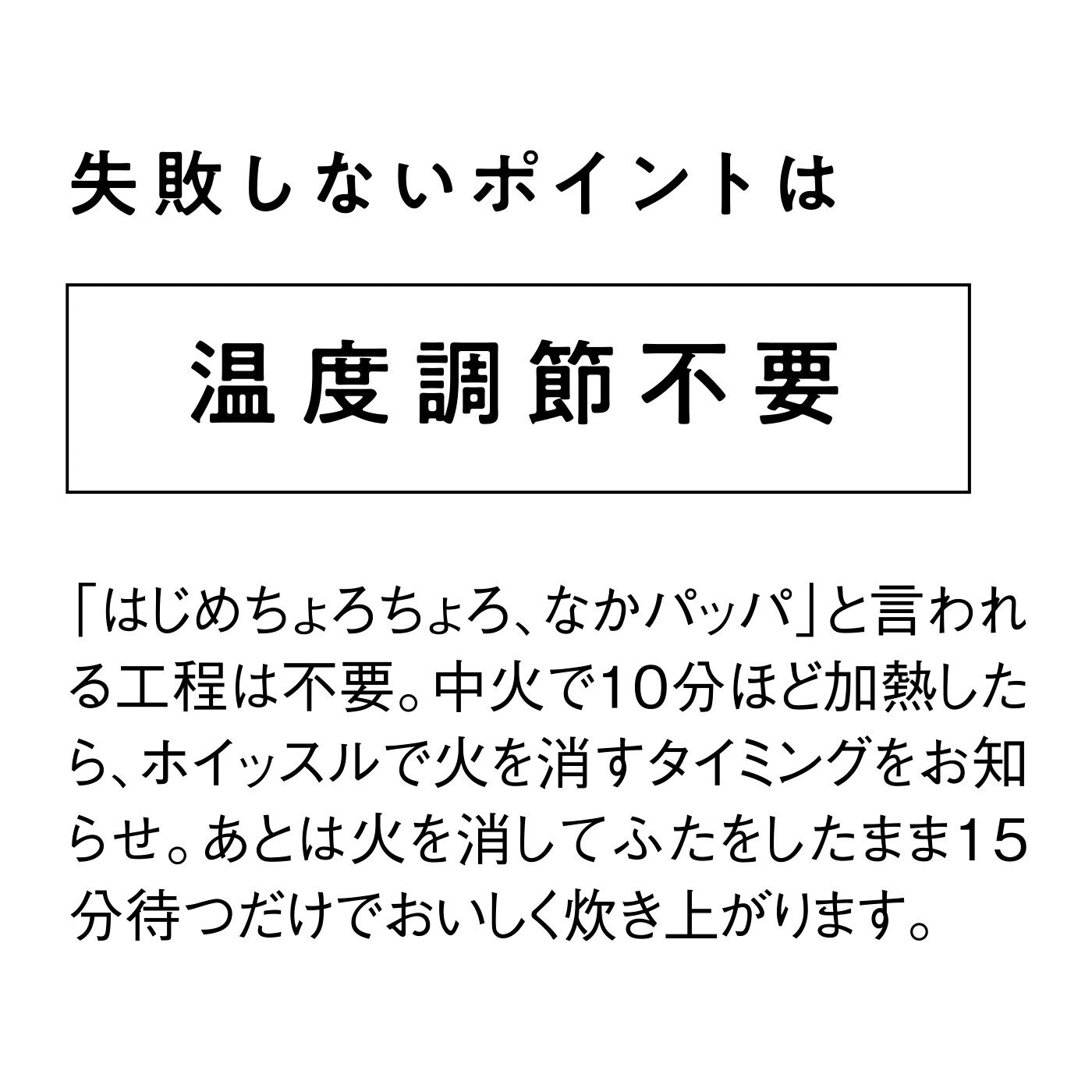 失敗しないポイントは

温度調節不要

「はじめちょろちょろ、なかパッパ」と言われる工程は不要。中火で10分ほど加熱したら、ホイッスルで火を消すタイミングをお知らせ。あとは火を消してふたをしたまま15分待つだけでおいしく炊き上がります。